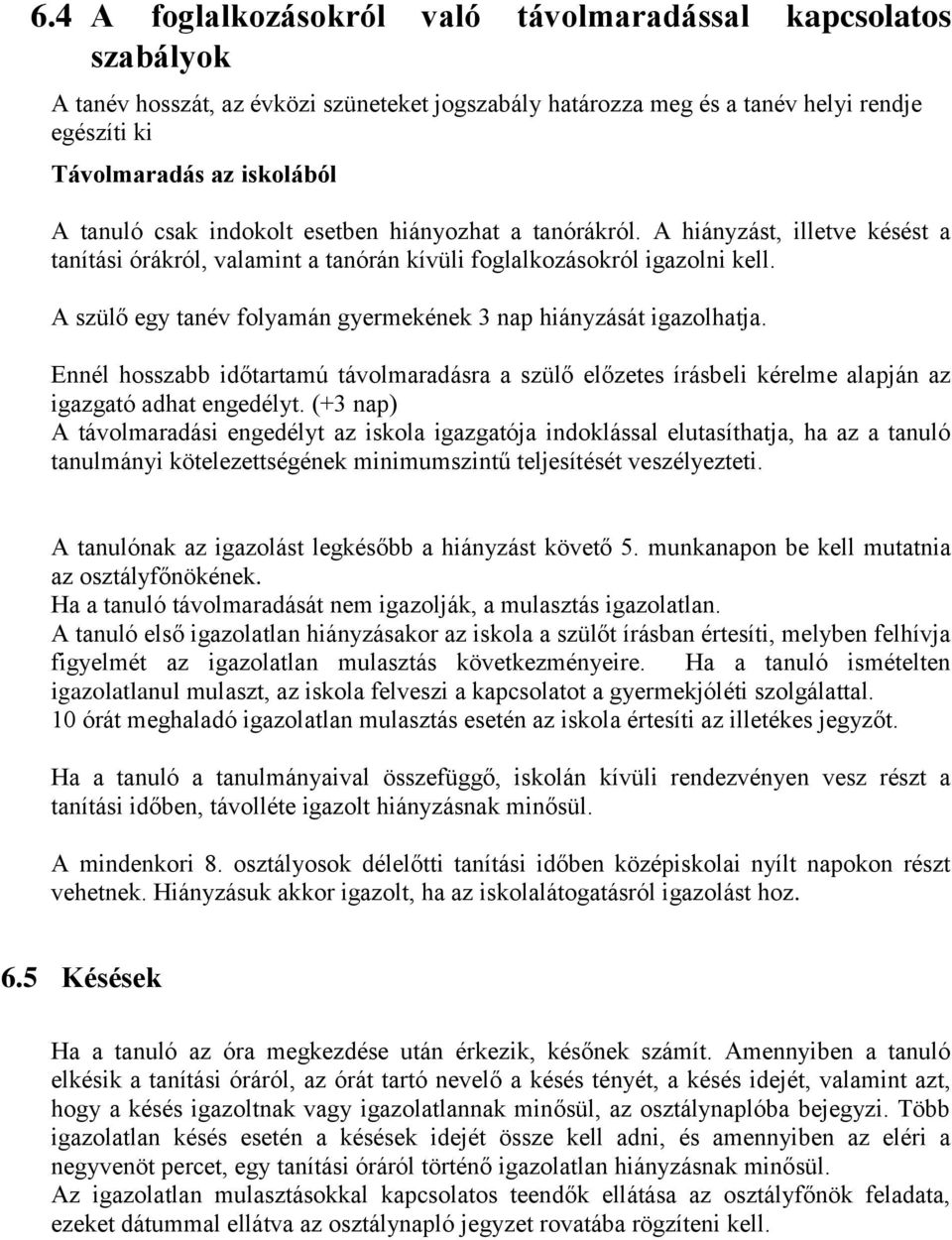 6.4 A foglalkozásokról való távolmaradással kapcsolatos szabályok

A tanév hosszát, az évközi szüneteket jogszabály határozza meg és a tanév helyi rendje egészíti ki

Távolmaradás az iskolából

A tanuló csak indokolt esetben hiányozhat a tanórákról. A hiányzást, illetve késést a tanítási órákról, valamint a tanórán kívüli foglalkozásokról igazolni kell.

A szülő egy tanév folyamán gyermekének 3 nap hiányzását igazolhatja.

Ennél hosszabb időtartamú távolmaradásra a szülő előzetes írásbeli kérelme alapján az igazgató adhat engedélyt. (+3 nap)
A távolmaradási engedélyt az iskola igazgatója indoklással elutasíthatja, ha az a tanuló tanulmányi kötelezettségének minimumszintű teljesítését veszélyezteti.

A tanulónak az igazolást legkésőbb a hiányzást követő 5. munkanapon be kell mutatnia az osztályfőnökének.
Ha a tanuló távolmaradását nem igazolják, a mulasztás igazolatlan.
A tanuló első igazolatlan hiányzásakor az iskola a szülőt írásban értesíti, melyben felhívja figyelmét az igazolatlan mulasztás következményeire. Ha a tanuló ismételten igazolatlanul mulaszt, az iskola felveszi a kapcsolatot a gyermekjóléti szolgálattal.
10 órát meghaladó igazolatlan mulasztás esetén az iskola értesíti az illetékes jegyzőt.

Ha a tanuló a tanulmányaival összefüggő, iskolán kívüli rendezvényen vesz részt a tanítási időben, távolléte igazolt hiányzásnak minősül.

A mindenkori 8. osztályosok délelőtti tanítási időben középiskolai nyílt napokon részt vehetnek. Hiányzásuk akkor igazolt, ha az iskolalátogatásról igazolást hoz.

6.5 Késések

Ha a tanuló az óra megkezdése után érkezik, későnek számít. Amennyiben a tanuló elkésik a tanítási óráról, az órát tartó nevelő a késés tényét, a késés idejét, valamint azt, hogy a késés igazoltnak vagy igazolatlannak minősül, az osztálynaplóba bejegyzi. Több igazolatlan késés esetén a késések idejét össze kell adni, és amennyiben az eléri a negyvenöt percet, egy tanítási óráról történő igazolatlan hiányzásnak minősül.
Az igazolatlan mulasztásokkal kapcsolatos teendők ellátása az osztályfőnök feladata, ezeket dátummal ellátva az osztálynapló jegyzet rovatába rögzíteni kell.